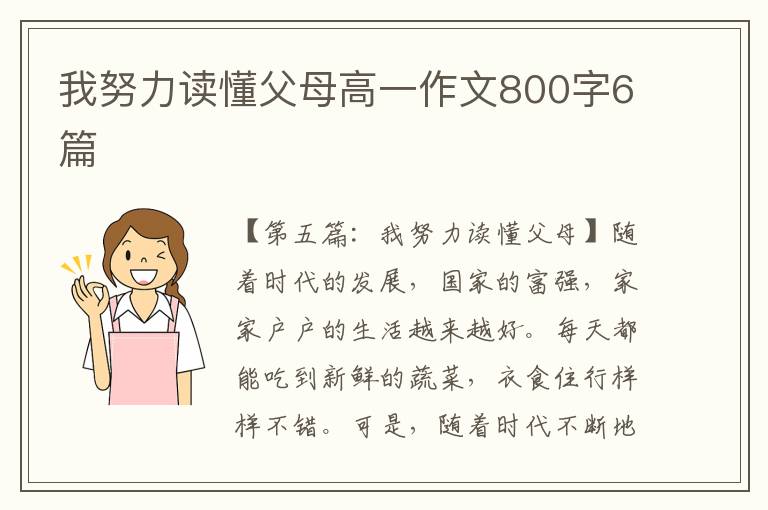 我努力读懂父母高一作文800字6篇

【第五篇：我努力读懂父母】随着时代的发展，国家的富强，家家户户的生活越来越好。每天都能吃到新鲜的蔬菜，衣食住行样样不错。可是，随着时代不断地